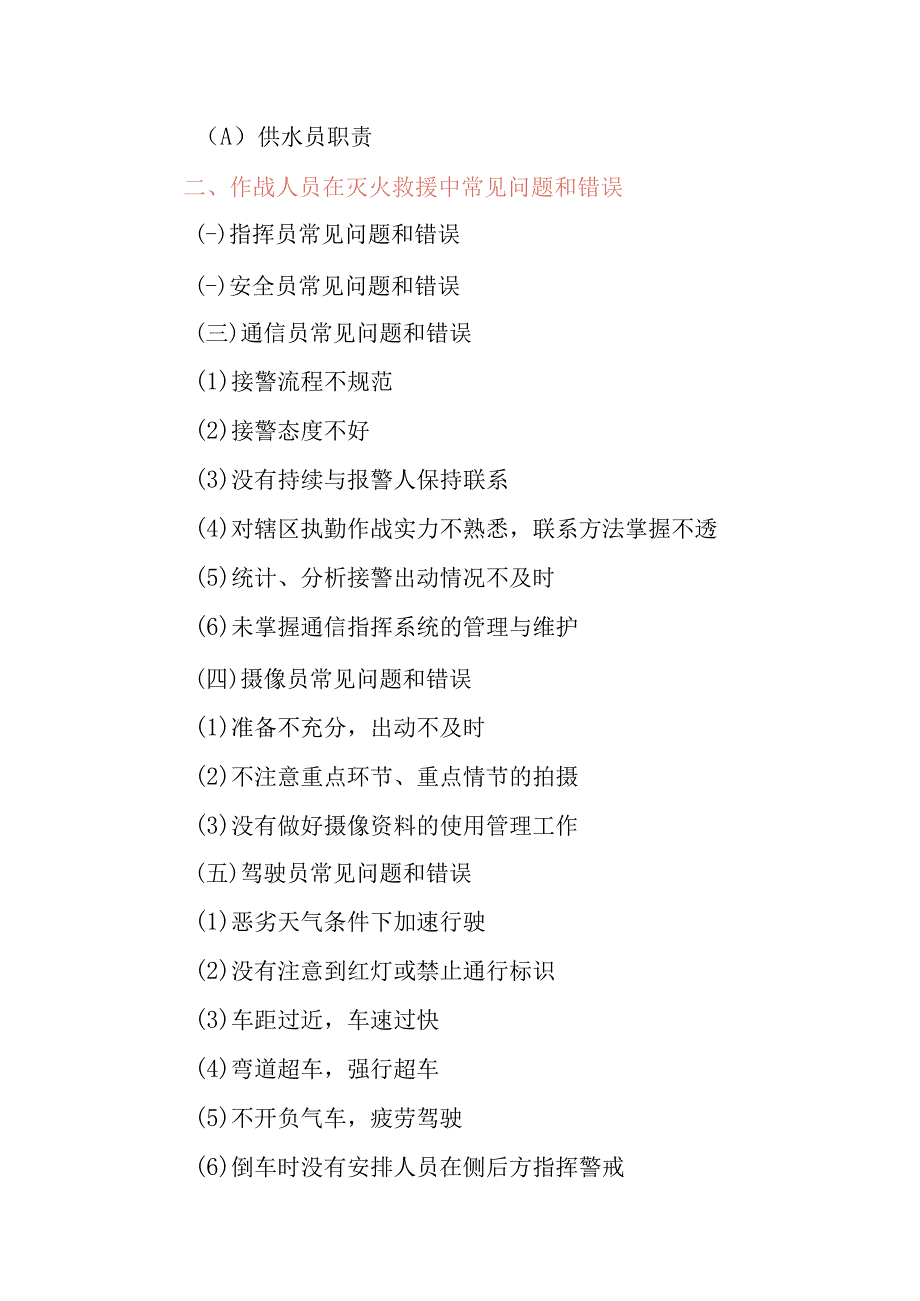 （A）供水员职责

二、作战人员在灭火救援中常见问题和错误

(-)指挥员常见问题和错误

(-)安全员常见问题和错误

(三)通信员常见问题和错误

(1)接警流程不规范

(2)接警态度不好

(3)没有持续与报警人保持联系

(4)对辖区执勤作战实力不熟悉，联系方法掌握不透

(5)统计、分析接警出动情况不及时

(6)未掌握通信指挥系统的管理与维护

(四)摄像员常见问题和错误

(1)准备不充分，出动不及时

(2)不注意重点环节、重点情节的拍摄

(3)没有做好摄像资料的使用管理工作

(五)驾驶员常见问题和错误

(1)恶劣天气条件下加速行驶

(2)没有注意到红灯或禁止通行标识

(3)车距过近，车速过快

(4)弯道超车，强行超车

(5)不开负气车，疲劳驾驶

(6)倒车时没有安排人员在侧后方指挥警戒